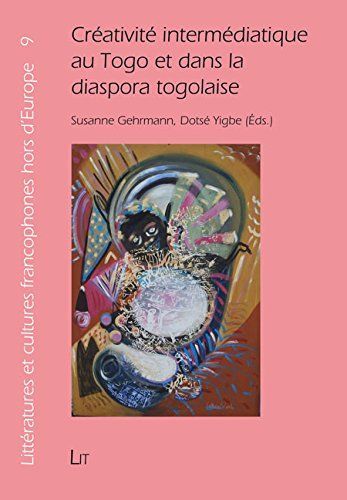 Littératures et cultures francophones hors d'Europe 9

Créativité intermédiatique au Togo et dans la diaspora togolaise

Susanne Gehrmann, Dotsé Yigbe (Éds.)

LIT